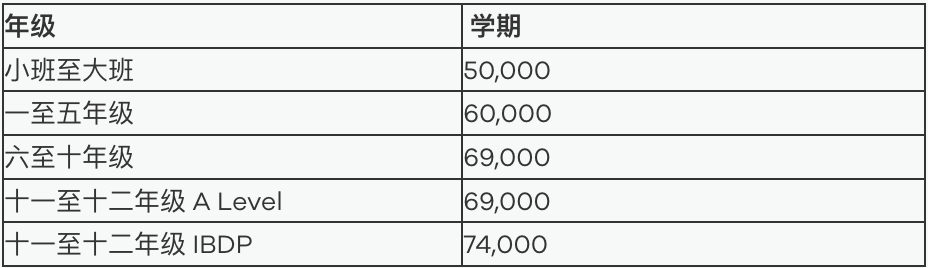 | 年级 | 学期 |
|---|---|
| 小班至大班 | 50,000 |
| 一至五年级 | 60,000 |
| 六至十年级 | 69,000 |
| 十一至十二年级 A Level | 69,000 |
| 十一至十二年级 IBDP | 74,000 |